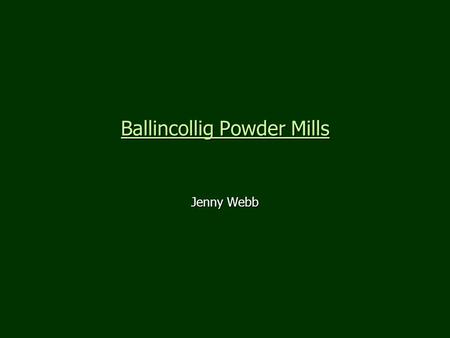 Ballincollig Powder Mills

Jenny Webb